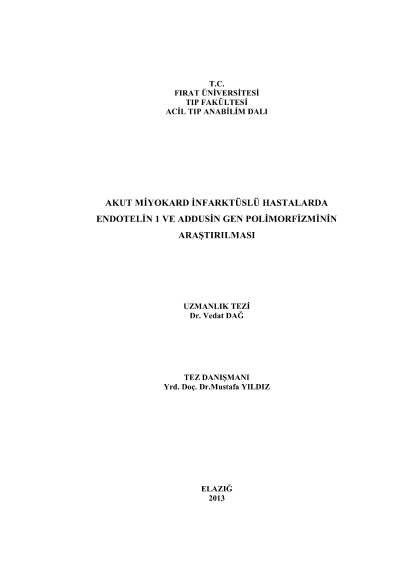 T.C.
FIRAT ÜNİVERSİTESİ
TIP FAKÜLTESİ
ACİL TIP ANABİLİM DALI

AKUT MİYOKARD İNFARKTÜSLÜ HASTALARDA
ENDOTELİN 1 VE ADDUSİN GEN POLİMORFİZMİNİN
ARAŞTIRILMASI

UZMANLIK TEZİ
Dr. Vedat DAĞ

TEZ DANIŞMANI
Yrd. Doç. Dr.Mustafa YILDIZ

ELAZIĞ
2013